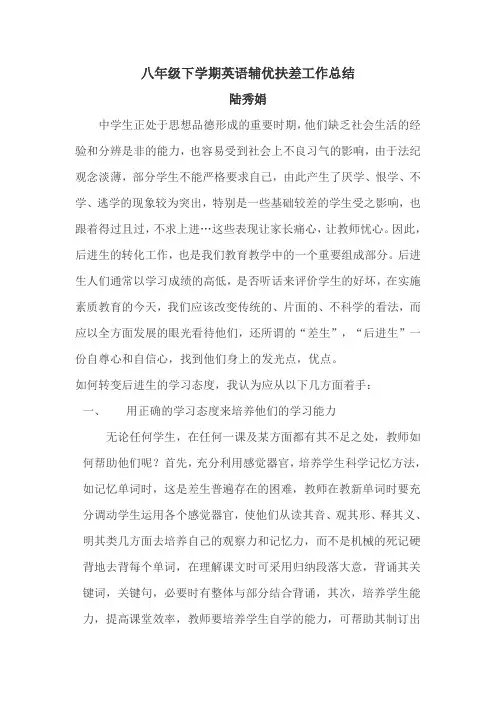 八年级下学期英语辅优扶差工作总结
陆秀娟

中学生正处于思想品德形成的重要时期，他们缺乏社会生活的经验和分辨是非的能力，也容易受到社会上不良习气的影响，由于法纪观念淡薄，部分学生不能严格要求自己，由此产生了厌学、恨学、不学、逃学的现象较为突出，特别是一些基础较差的学生受之影响，也跟着得过且过，不求上进…这些表现让家长痛心，让教师忧心。因此，后进生的转化工作，也是我们教育教学中的一个重要组成部分。后进生人们通常以学习成绩的高低，是否听话来评价学生的好坏，在实施素质教育的今天，我们应该改变传统的、片面的、不科学的看法，而应以全方面发展的眼光看待他们，还所谓的“差生”，“后进生”一份自尊心和自信心，找到他们身上的发光点，优点。
如何转变后进生的学习态度，我认为应从以下几方面着手：
一、　　用正确的学习态度来培养他们的学习能力
无论任何学生，在任何一课及某方面都有其不足之处，教师如何帮助他们呢？首先，充分利用感觉器官，培养学生科学记忆方法，如记忆单词时，这是差生普遍存在的困难，教师在教新单词时要充分调动学生运用各个感觉器官，使他们从读其音、观其形、释其义、明其类几方面去培养自己的观察力和记忆力，而不是机械的死记硬背地去背每个单词，在理解课文时可采用归纳段落大意，背诵其关键词，关键句，必要时有整体与部分结合背诵，其次，培养学生能力，提高课堂效率，教师要培养学生自学的能力，可帮助其制订出